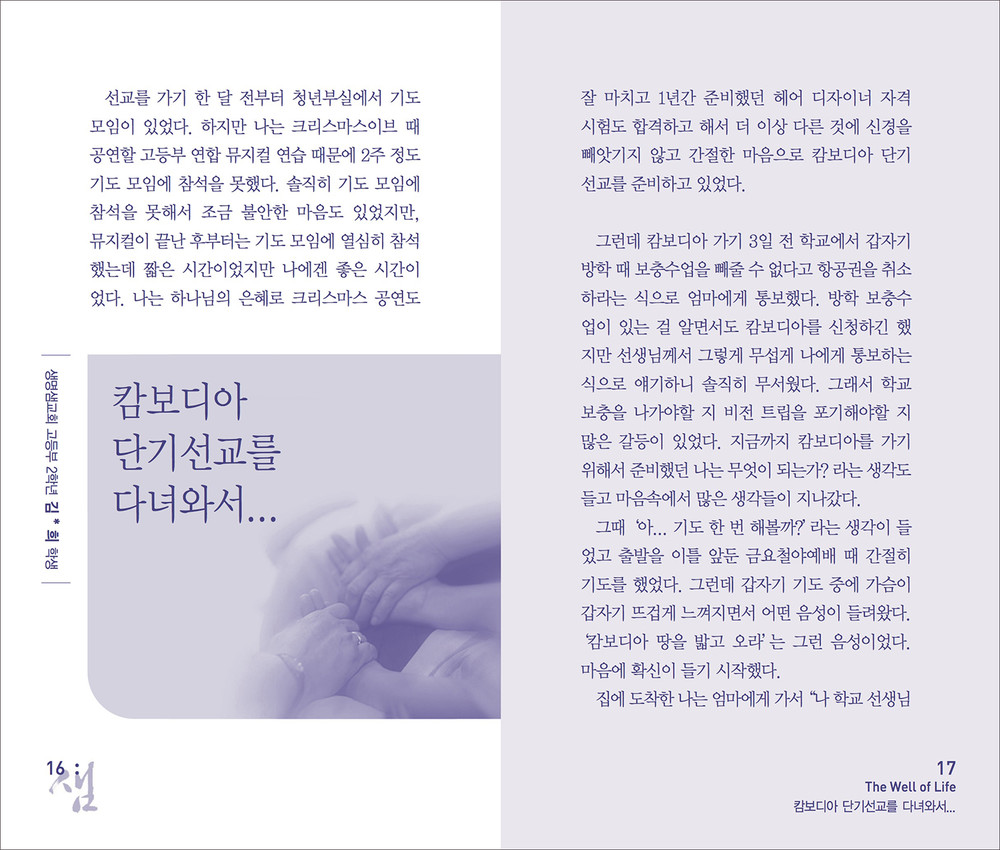 선교를 가기 한 달 전부터 청년부실에서 기도 모임이 있었다. 하지만 나는 크리스마스이브 때 공연할 고등부 연합 뮤지컬 연습 때문에 2주 정도 기도 모임에 참석을 못했다. 솔직히 기도 모임에 참석을 못해서 조금 불안한 마음도 있었지만, 뮤지컬이 끝난 후부터는 기도 모임에 열심히 참석했는데 짧은 시간이었지만 나에겐 좋은 시간이었다. 나는 하나님의 은혜로 크리스마스 공연도

생명샘교회 고등부 2학년 김 * 희 학생

캄보디아
단기선교를
다녀와서...

16 : 샘

잘 마치고 1년간 준비했던 헤어 디자이너 자격 시험도 합격하고 해서 더 이상 다른 것에 신경을 빼앗기지 않고 간절한 마음으로 캄보디아 단기 선교를 준비하고 있었다.

그런데 캄보디아 가기 3일 전 학교에서 갑자기 방학 때 보충수업을 빼줄 수 없다고 항공권을 취소하라는 식으로 엄마에게 통보했다. 방학 보충수업이 있는 걸 알면서도 캄보디아를 신청하긴 했지만 선생님께서 그렇게 무섭게 나에게 통보하는 식으로 얘기하니 솔직히 무서웠다. 그래서 학교 보충을 나가야할 지 비전 트립을 포기해야할 지 많은 갈등이 있었다. 지금까지 캄보디아를 가기 위해서 준비했던 나는 무엇이 되는가? 라는 생각도 들고 마음속에서 많은 생각들이 지나갔다.

그때 '아... 기도 한 번 해볼까?' 라는 생각이 들었고 출발을 이틀 앞둔 금요철야예배 때 간절히 기도를 했었다. 그런데 갑자기 기도 중에 가슴이 갑자기 뜨겁게 느껴지면서 어떤 음성이 들려왔다. '캄보디아 땅을 밟고 오라' 는 그런 음성이었다. 마음에 확신이 들기 시작했다.

집에 도착한 나는 엄마에게 가서 "나 학교 선생님

17
The Well of Life
캄보디아 단기선교를 다녀와서...